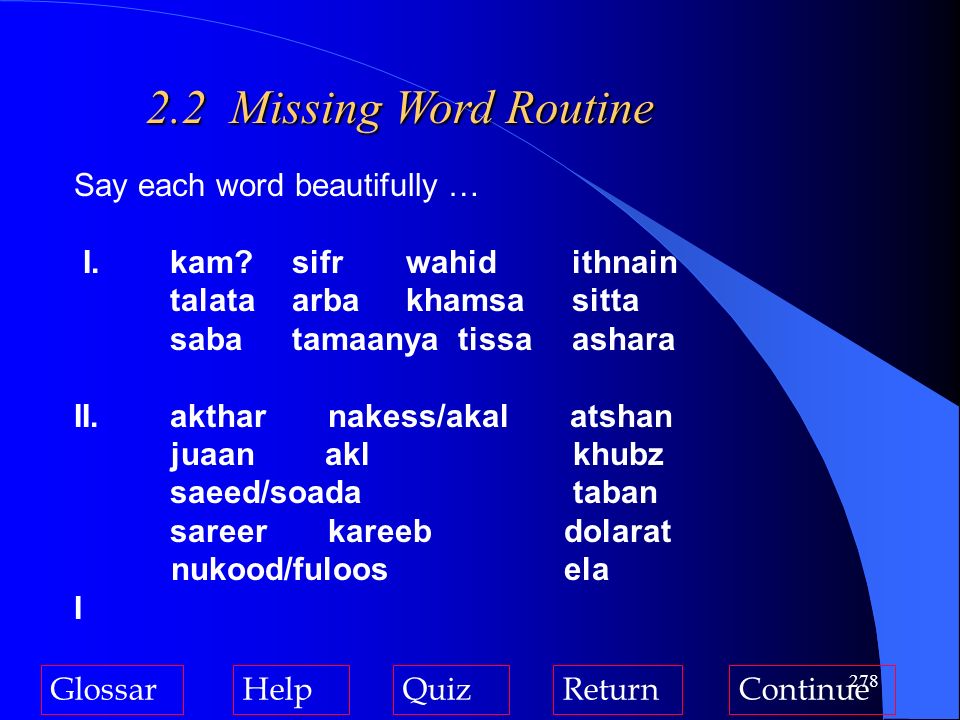 2.2 Missing Word Routine

Say each word beautifully …

I. kam? sifr wahid ithnain
talata arba khamsa sitta
saba tamaanya tissa ashara

II. akthar nakess/akal atshan
juaan akl khubz
saeed/soada taban
sareer kareeb dolarat
nukood/fuloos ela

I

Glossar Help Quiz Return Continue

278